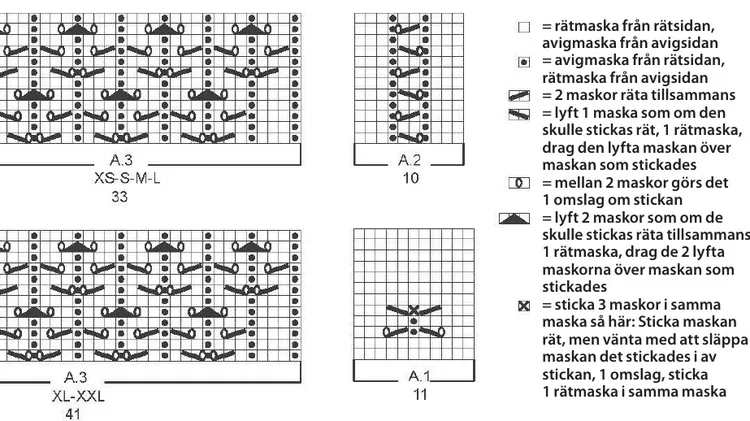 A.3
XS-S-M-L
33

A.2
10

A.3
XL-XXL
41

A.1
11

= rätmaska från rätsidan, avigmaska från avigsidan

= avigmaska från rätsidan, rätmaska från avigsidan

= 2 maskor räta tillsammans

= lyft 1 maska som om den skulle stickas rät, 1 rätmaska, drag den lyfta maskan över maskan som stickades

= mellan 2 maskor görs det 1 omslag om stickan

= lyft 2 maskor som om de skulle stickas räta tillsammans 1 rätmaska, drag de 2 lyfta maskorna över maskan som stickades

= sticka 3 maskor i samma maska så här: Sticka maskan rät, men vänta med att släppa maskan det stickades i av stickan, 1 omslag, sticka 1 rätmaska i samma maska